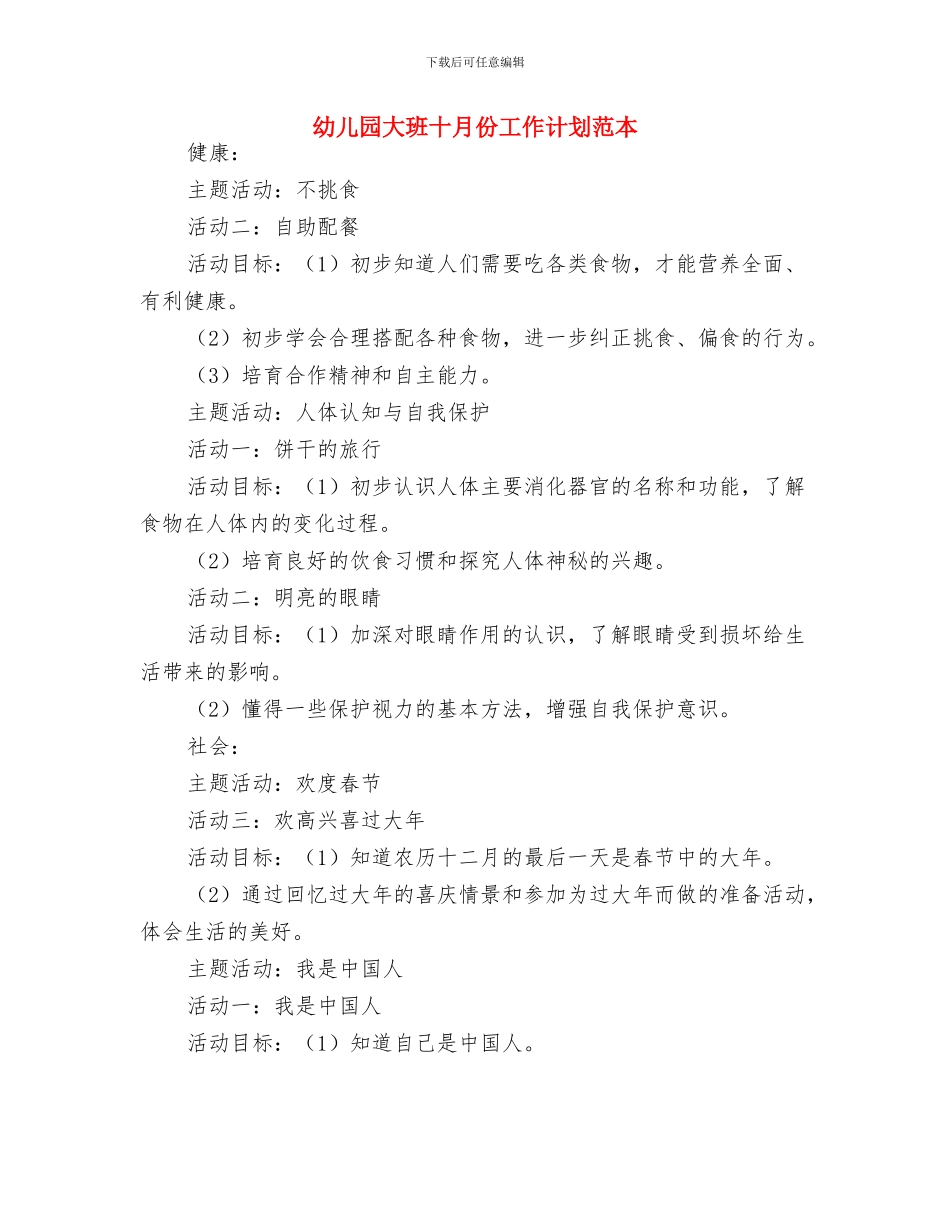 下载后可任意编辑

幼儿园大班十月份工作计划范本

健康：

主题活动：不挑食

活动二：自助配餐

活动目标：（1）初步知道人们需要吃各类食物，才能营养全面、有利健康。

（2）初步学会合理搭配各种食物，进一步纠正挑食、偏食的行为。

（3）培育合作精神和自主能力。

主题活动：人体认知与自我保护

活动一：饼干的旅行

活动目标：（1）初步认识人体主要消化器官的名称和功能，了解食物在人体内的变化过程。

（2）培育良好的饮食习惯和探究人体神秘的兴趣。

活动二：明亮的眼睛

活动目标：（1）加深对眼睛作用的认识，了解眼睛受到损坏给生活带来的影响。

（2）懂得一些保护视力的基本方法，增强自我保护意识。

社会：

主题活动：欢度春节

活动三：欢高兴喜过大年

活动目标：（1）知道农历十二月的最后一天是春节中的大年。

（2）通过回忆过大年的喜庆情景和参加为过大年而做的准备活动，体会生活的美好。

主题活动：我是中国人

活动一：我是中国人

活动目标：（1）知道自己是中国人。